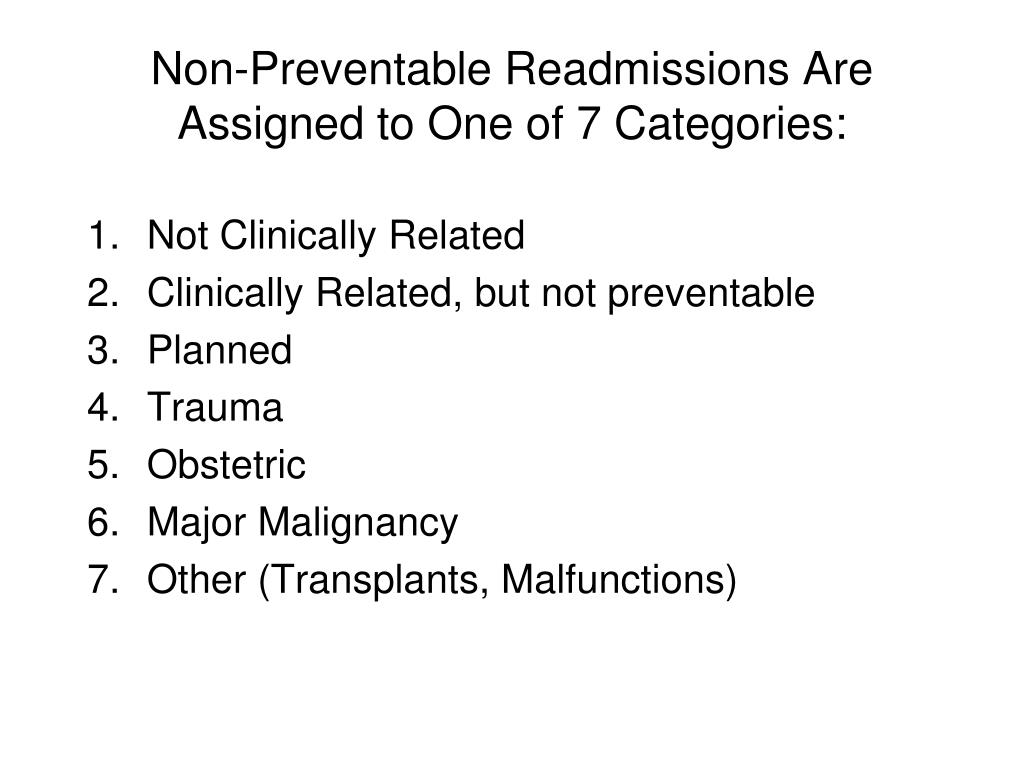 Non-Preventable Readmissions Are Assigned to One of 7 Categories:

1. Not Clinically Related
2. Clinically Related, but not preventable
3. Planned
4. Trauma
5. Obstetric
6. Major Malignancy
7. Other (Transplants, Malfunctions)